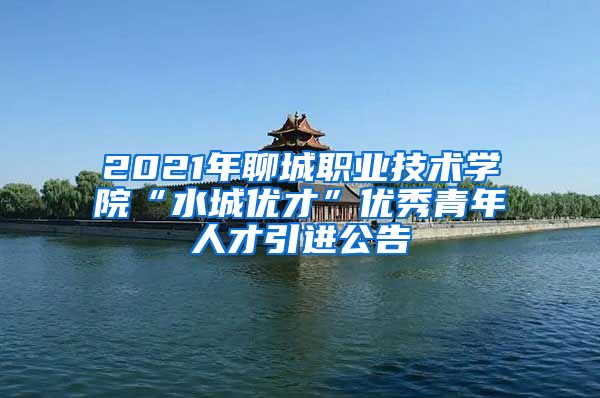 2021年聊城职业技术学院“水城优才”优秀青年人才引进公告